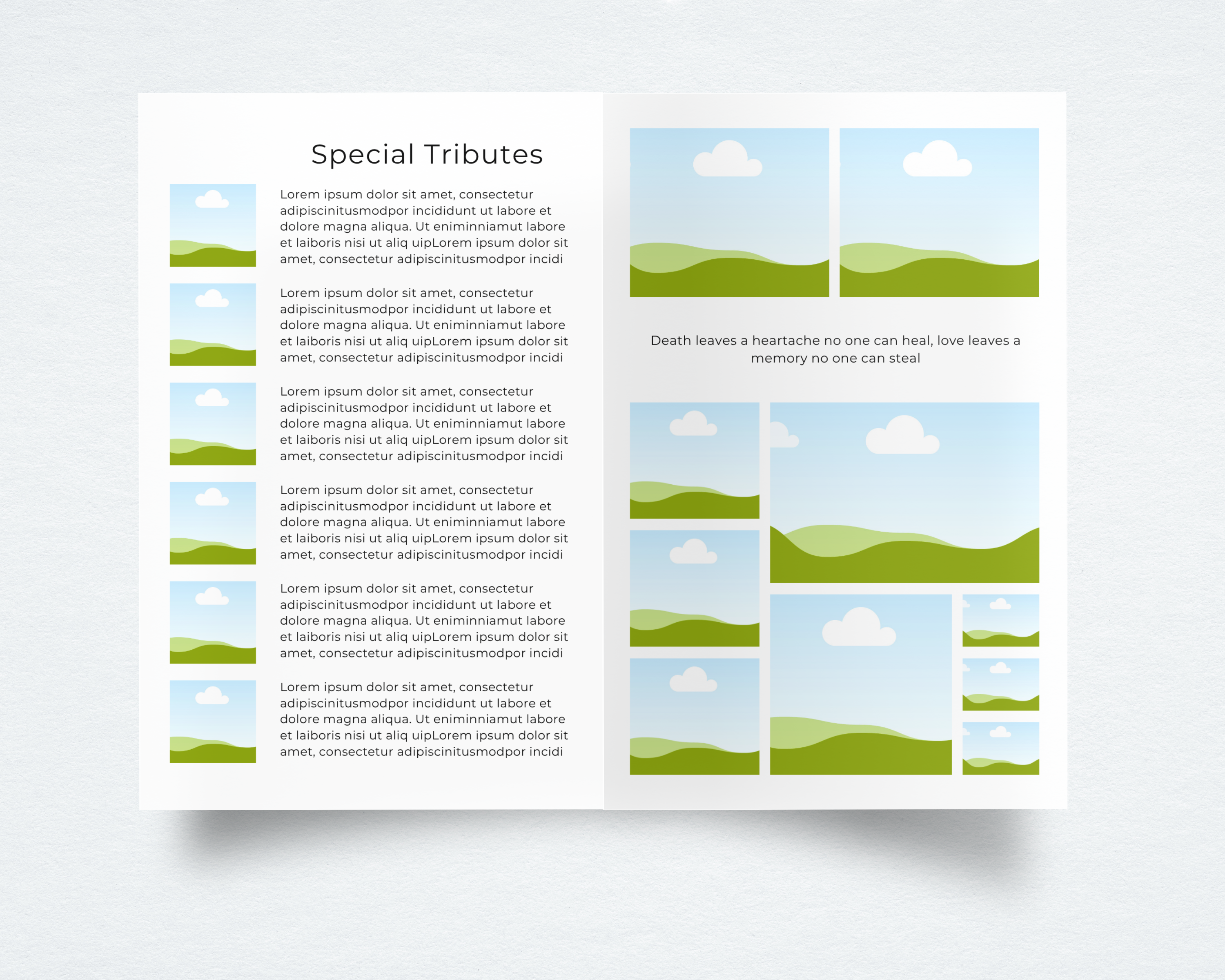 Special Tributes

Lorem ipsum dolor sit amet, consectetur adipiscinitusmodpor incididunt ut labore et dolore magna aliqua. Ut eniminniamut labore et laiboris nisi ut aliq uipLorem ipsum dolor sit amet, consectetur adipiscinitusmodpor incidi

Lorem ipsum dolor sit amet, consectetur adipiscinitusmodpor incididunt ut labore et dolore magna aliqua. Ut eniminniamut labore et laiboris nisi ut aliq uipLorem ipsum dolor sit amet, consectetur adipiscinitusmodpor incidi

Lorem ipsum dolor sit amet, consectetur adipiscinitusmodpor incididunt ut labore et dolore magna aliqua. Ut eniminniamut labore et laiboris nisi ut aliq uipLorem ipsum dolor sit amet, consectetur adipiscinitusmodpor incidi

Lorem ipsum dolor sit amet, consectetur adipiscinitusmodpor incididunt ut labore et dolore magna aliqua. Ut eniminniamut labore et laiboris nisi ut aliq uipLorem ipsum dolor sit amet, consectetur adipiscinitusmodpor incidi

Lorem ipsum dolor sit amet, consectetur adipiscinitusmodpor incididunt ut labore et dolore magna aliqua. Ut eniminniamut labore et laiboris nisi ut aliq uipLorem ipsum dolor sit amet, consectetur adipiscinitusmodpor incidi

Lorem ipsum dolor sit amet, consectetur adipiscinitusmodpor incididunt ut labore et dolore magna aliqua. Ut eniminniamut labore et laiboris nisi ut aliq uipLorem ipsum dolor sit amet, consectetur adipiscinitusmodpor incidi

Death leaves a heartache no one can heal, love leaves a memory no one can steal